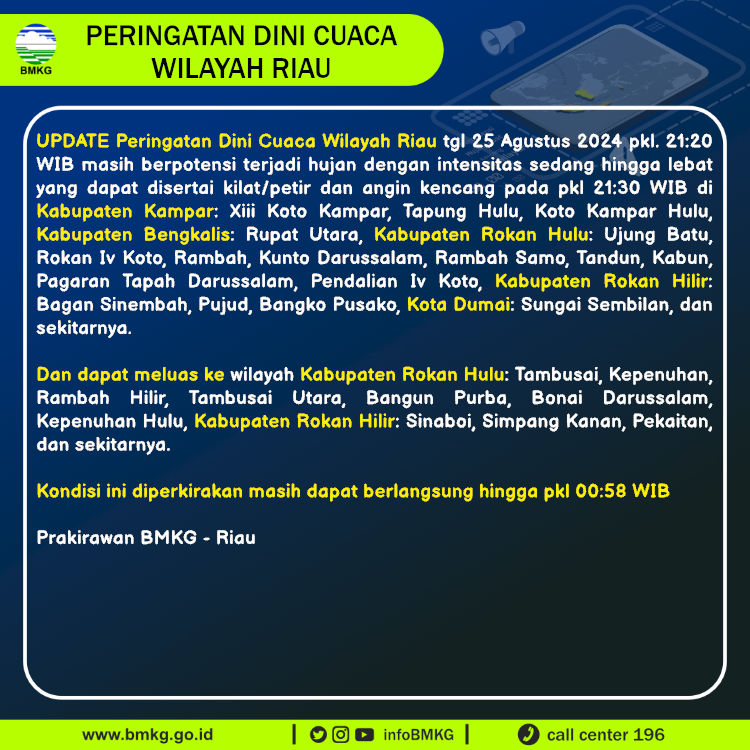 BMKG

PERINGATAN DINI CUACA
WILAYAH RIAU

UPDATE Peringatan Dini Cuaca Wilayah Riau tgl 25 Agustus 2024 pkl. 21:20 WIB masih berpotensi terjadi hujan dengan intensitas sedang hingga lebat yang dapat disertai kilat/petir dan angin kencang pada pkl 21:30 WIB di Kabupaten Kampar: Xiii Koto Kampar, Tapung Hulu, Koto Kampar Hulu, Kabupaten Bengkalis: Rupat Utara, Kabupaten Rokan Hulu: Ujung Batu, Rokan Iv Koto, Rambah, Kunto Darussalam, Rambah Samo, Tandun, Kabun, Pagaran Tapah Darussalam, Pendalian Iv Koto, Kabupaten Rokan Hilir: Bagan Sinembah, Pujud, Bangko Pusako, Kota Dumai: Sungai Sembilan, dan sekitarnya.

Dan dapat meluas ke wilayah Kabupaten Rokan Hulu: Tambusai, Kepenuhan, Rambah Hilir, Tambusai Utara, Bangun Purba, Bonai Darussalam, Kepenuhan Hulu, Kabupaten Rokan Hilir: Sinaboi, Simpang Kanan, Pekaitan, dan sekitarnya.

Kondisi ini diperkirakan masih dapat berlangsung hingga pkl 00:58 WIB

Prakirawan BMKG - Riau

www.bmkg.go.id | infoBMKG | call center 196